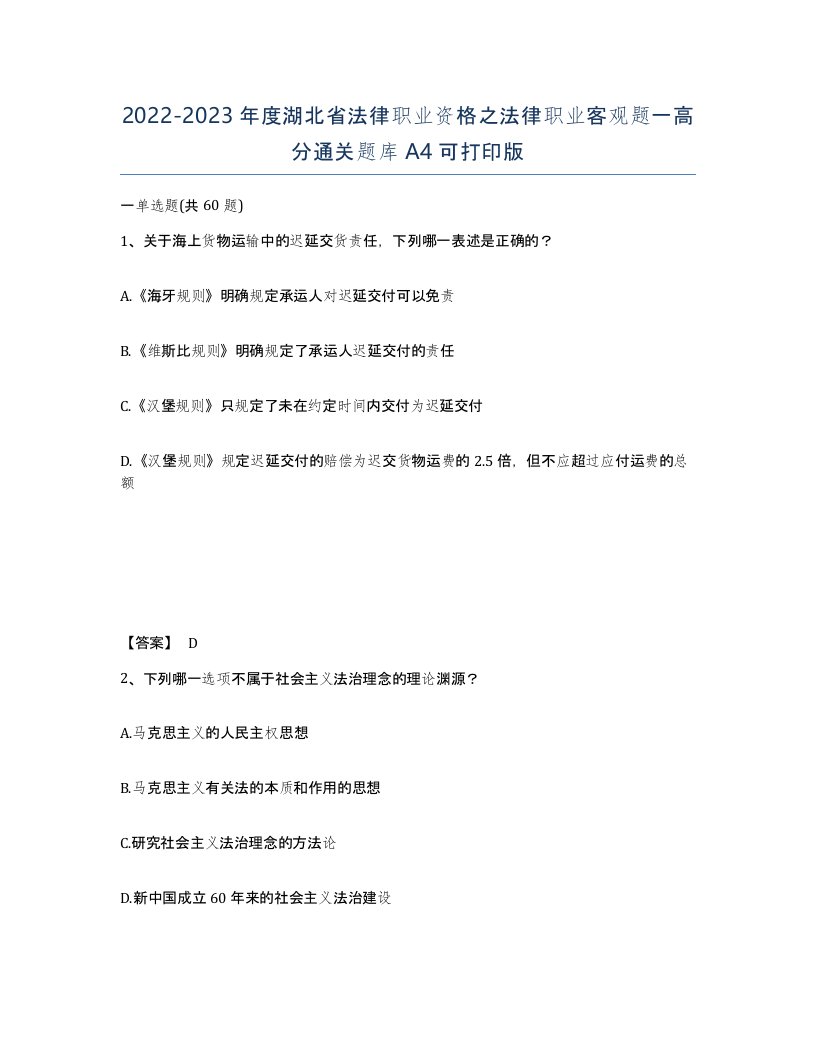 2022-2023年度湖北省法律职业资格之法律职业客观题一高分通关题库A4可打印版

一单选题(共60题)

1、关于海上货物运输中的迟延交货责任，下列哪一表述是正确的？

A.《海牙规则》明确规定承运人对迟延交付可以免责

B.《维斯比规则》明确规定了承运人迟延交付的责任

C.《汉堡规则》只规定了未在约定时间内交付为迟延交付

D.《汉堡规则》规定迟延交付的赔偿为迟交货物运费的2.5倍，但不应超过应付运费的总额

【答案】 D

2、下列哪一选项不属于社会主义法治理念的理论渊源？

A.马克思主义的人民主权思想

B.马克思主义有关法的本质和作用的思想

C.研究社会主义法治理念的方法论

D.新中国成立60年来的社会主义法治建设